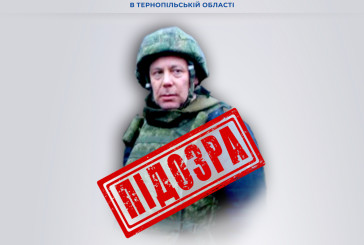 В ТЕРНОПІЛЬСЬКІЙ ОБЛАСТІ

ПІДОЗРА